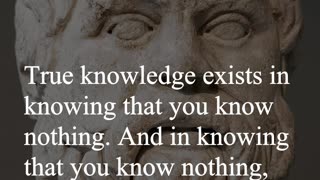 True knowledge exists in knowing that you know nothing. And in knowing that you know nothing,